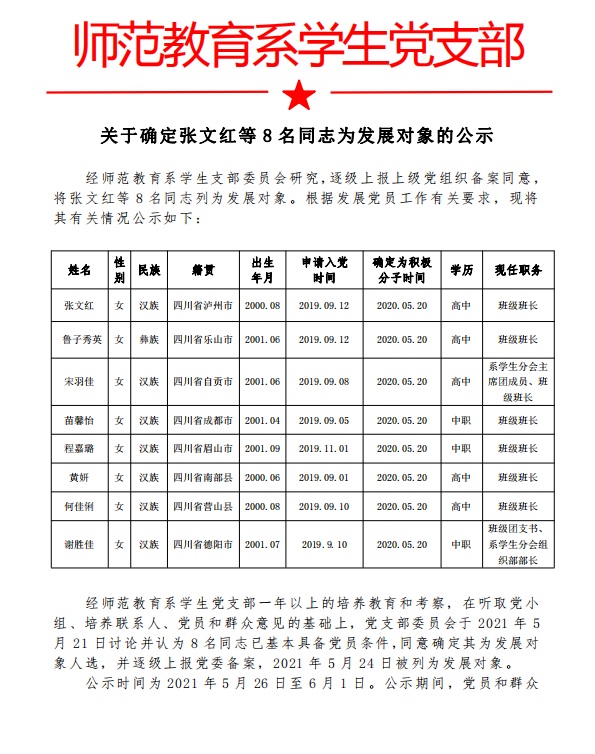 师范教育系学生党支部

关于确定张文红等 8 名同志为发展对象的公示

经师范教育系学生支部委员会研究，逐级上报上级党组织备案同意，将张文红等 8 名同志列为发展对象。根据发展党员工作有关要求，现将其有关情况公示如下：

| 姓名 | 性别 | 民族 | 籍贯 | 出生年月 | 申请入党时间 | 确定为积极分子时间 | 学历 | 现任职务 |
|---|---|---|---|---|---|---|---|---|
| 张文红 | 女 | 汉族 | 四川省泸州市 | 2000.08 | 2019.09.12 | 2020.05.20 | 高中 | 班级班长 |
| 鲁子秀英 | 女 | 彝族 | 四川省乐山市 | 2001.06 | 2019.09.12 | 2020.05.20 | 高中 | 班级班长 |
| 宋羽佳 | 女 | 汉族 | 四川省自贡市 | 2001.06 | 2019.09.08 | 2020.05.20 | 高中 | 系学生分会主席团成员、班级班长 |
| 苗馨怡 | 女 | 汉族 | 四川省成都市 | 2001.04 | 2019.09.05 | 2020.05.20 | 中职 | 班级班长 |
| 程嘉璐 | 女 | 汉族 | 四川省眉山市 | 2001.09 | 2019.11.01 | 2020.05.20 | 中职 | 班级班长 |
| 黄妍 | 女 | 汉族 | 四川省南部县 | 2000.06 | 2019.09.01 | 2020.05.20 | 高中 | 班级班长 |
| 何佳俐 | 女 | 汉族 | 四川省营山县 | 2000.08 | 2019.09.10 | 2020.05.20 | 高中 | 班级班长 |
| 谢胜佳 | 女 | 汉族 | 四川省德阳市 | 2001.07 | 2019.9.10 | 2020.05.20 | 中职 | 班级团支书、系学生分会组织部部长 |

经师范教育系学生党支部一年以上的培养教育和考察，在听取党小组、培养联系人、党员和群众意见的基础上，党支部委员会于 2021 年 5 月 21 日讨论并认为 8 名同志已基本具备党员条件，同意确定其为发展对象人选，并逐级上报党委备案，2021 年 5 月 24 日被列为发展对象。

公示时间为 2021 年 5 月 26 日至 6 月 1 日。公示期间，党员和群众